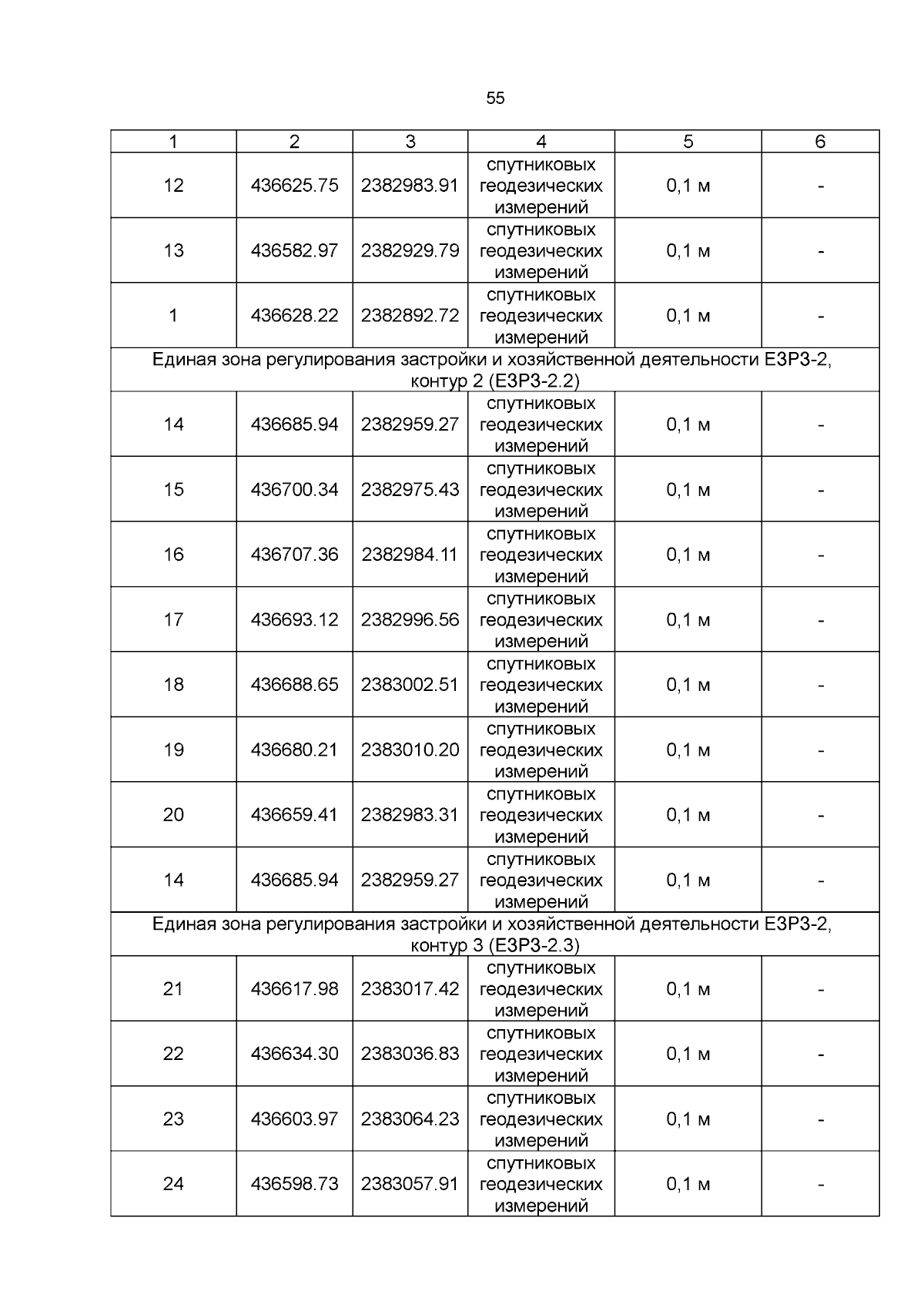 55

| 1 | 2 | 3 | 4 | 5 | 6 |
|---|---|---|---|---|---|
| 12 | 436625.75 | 2382983.91 | спутниковых геодезических измерений | 0,1 м | - |
| 13 | 436582.97 | 2382929.79 | спутниковых геодезических измерений | 0,1 м | - |
| 1 | 436628.22 | 2382892.72 | спутниковых геодезических измерений | 0,1 м | - |
| Единая зона регулирования застройки и хозяйственной деятельности ЕЗРЗ-2, контур 2 (ЕЗРЗ-2.2) | | | | | |
| 14 | 436685.94 | 2382959.27 | спутниковых геодезических измерений | 0,1 м | - |
| 15 | 436700.34 | 2382975.43 | спутниковых геодезических измерений | 0,1 м | - |
| 16 | 436707.36 | 2382984.11 | спутниковых геодезических измерений | 0,1 м | - |
| 17 | 436693.12 | 2382996.56 | спутниковых геодезических измерений | 0,1 м | - |
| 18 | 436688.65 | 2383002.51 | спутниковых геодезических измерений | 0,1 м | - |
| 19 | 436680.21 | 2383010.20 | спутниковых геодезических измерений | 0,1 м | - |
| 20 | 436659.41 | 2382983.31 | спутниковых геодезических измерений | 0,1 м | - |
| 14 | 436685.94 | 2382959.27 | спутниковых геодезических измерений | 0,1 м | - |
| Единая зона регулирования застройки и хозяйственной деятельности ЕЗРЗ-2, контур 3 (ЕЗРЗ-2.3) | | | | | |
| 21 | 436617.98 | 2383017.42 | спутниковых геодезических измерений | 0,1 м | - |
| 22 | 436634.30 | 2383036.83 | спутниковых геодезических измерений | 0,1 м | - |
| 23 | 436603.97 | 2383064.23 | спутниковых геодезических измерений | 0,1 м | - |
| 24 | 436598.73 | 2383057.91 | спутниковых геодезических измерений | 0,1 м | - |